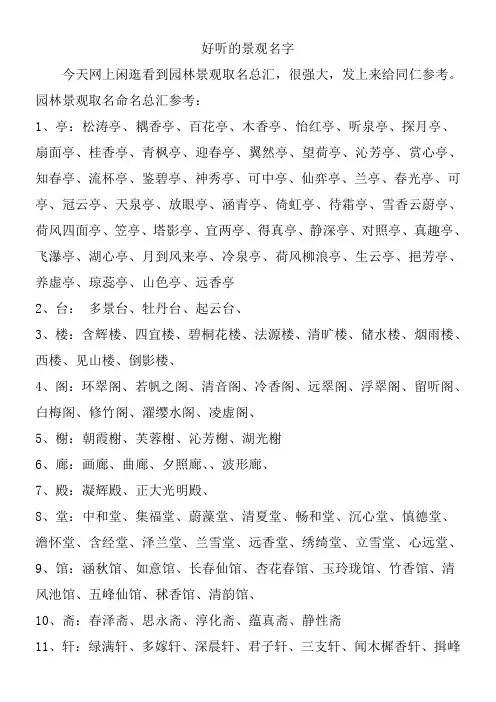 好听的景观名字

今天网上闲逛看到园林景观取名总汇，很强大，发上来给同仁参考。

园林景观取名命名总汇参考：

1、亭：松涛亭、耦香亭、百花亭、木香亭、怡红亭、听泉亭、探月亭、扇面亭、桂香亭、青枫亭、迎春亭、翼然亭、望荷亭、沁芳亭、赏心亭、知春亭、流杯亭、鉴碧亭、神秀亭、可中亭、仙弈亭、兰亭、春光亭、可亭、冠云亭、天泉亭、放眼亭、涵青亭、倚虹亭、待霜亭、雪香云蔚亭、荷风四面亭、笠亭、塔影亭、宜两亭、得真亭、静深亭、对照亭、真趣亭、飞瀑亭、湖心亭、月到风来亭、冷泉亭、荷风柳浪亭、生云亭、挹芳亭、养虚亭、琼蕊亭、山色亭、远香亭

2、台： 多景台、牡丹台、起云台、

3、楼：含辉楼、四宜楼、碧桐花楼、法源楼、清旷楼、储水楼、烟雨楼、西楼、见山楼、倒影楼、

4、阁：环翠阁、若帆之阁、清音阁、冷香阁、远翠阁、浮翠阁、留听阁、白梅阁、修竹阁、濯缨水阁、凌虚阁、

5、榭：朝霞榭、芙蓉榭、沁芳榭、湖光榭

6、廊：画廊、曲廊、夕照廊、、波形廊、

7、殿：凝辉殿、正大光明殿、

8、堂：中和堂、集福堂、蔚藻堂、清夏堂、畅和堂、沉心堂、慎德堂、澹怀堂、含经堂、泽兰堂、兰雪堂、远香堂、绣绮堂、立雪堂、心远堂、

9、馆：涵秋馆、如意馆、长春仙馆、杏花春馆、玉玲珑馆、竹香馆、清风池馆、五峰仙馆、秫香馆、清韵馆、

10、斋：春泽斋、思永斋、淳化斋、蕴真斋、静性斋

11、轩：绿满轩、多嫁轩、深晨轩、君子轩、三支轩、闻木樨香轩、揖峰